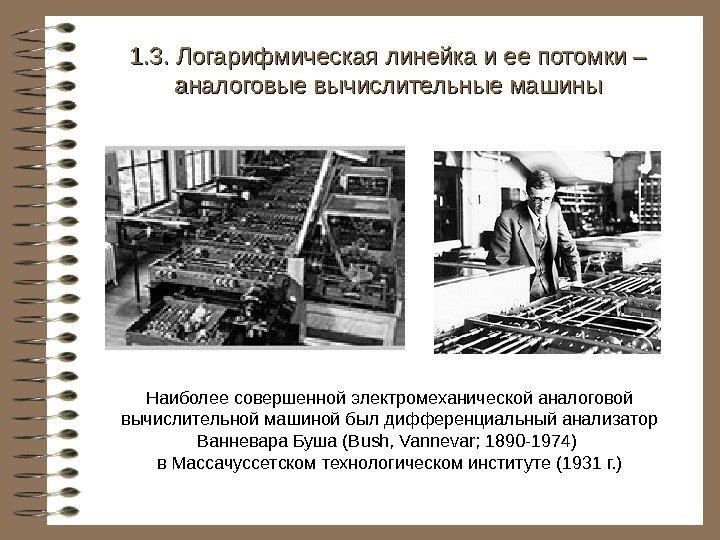 1.3. Логарифмическая линейка и ее потомки – аналоговые вычислительные машины

Наиболее совершенной электромеханической аналоговой вычислительной машиной был дифференциальный анализатор Ванневара Буша (Bush, Vannevar; 1890-1974) в Массачуссетском технологическом институте (1931 г.)